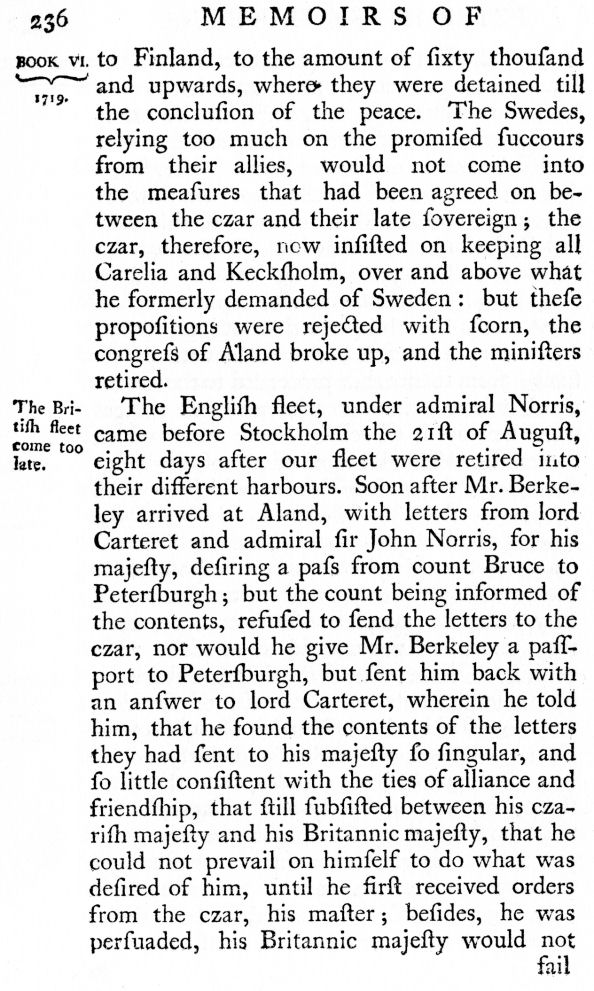 236 MEMOIRS OF

BOOK VI. 1719.

to Finland, to the amount of ſixty thouſand and upwards, where they were detained till the concluſion of the peace. The Swedes, relying too much on the promiſed ſuccours from their allies, would not come into the meaſures that had been agreed on between the czar and their late ſovereign; the czar, therefore, now inſiſted on keeping all Carelia and Keckſholm, over and above what he formerly demanded of Sweden: but theſe propoſitions were rejected with ſcorn, the congreſs of Aland broke up, and the miniſters retired.

The Britiſh fleet come too late.

The Engliſh fleet, under admiral Norris, came before Stockholm the 21ſt of Auguſt, eight days after our fleet were retired into their different harbours. Soon after Mr. Berkeley arrived at Aland, with letters from lord Carteret and admiral ſir John Norris, for his majeſty, deſiring a paſs from count Bruce to Peterſburgh; but the count being informed of the contents, refuſed to ſend the letters to the czar, nor would he give Mr. Berkeley a paſſport to Peterſburgh, but ſent him back with an anſwer to lord Carteret, wherein he told him, that he found the contents of the letters they had ſent to his majeſty ſo ſingular, and ſo little conſiſtent with the ties of alliance and friendſhip, that ſtill ſubſiſted between his czariſh majeſty and his Britannic majeſty, that he could not prevail on himſelf to do what was deſired of him, until he firſt received orders from the czar, his maſter; beſides, he was perſuaded, his Britannic majeſty would not

fail